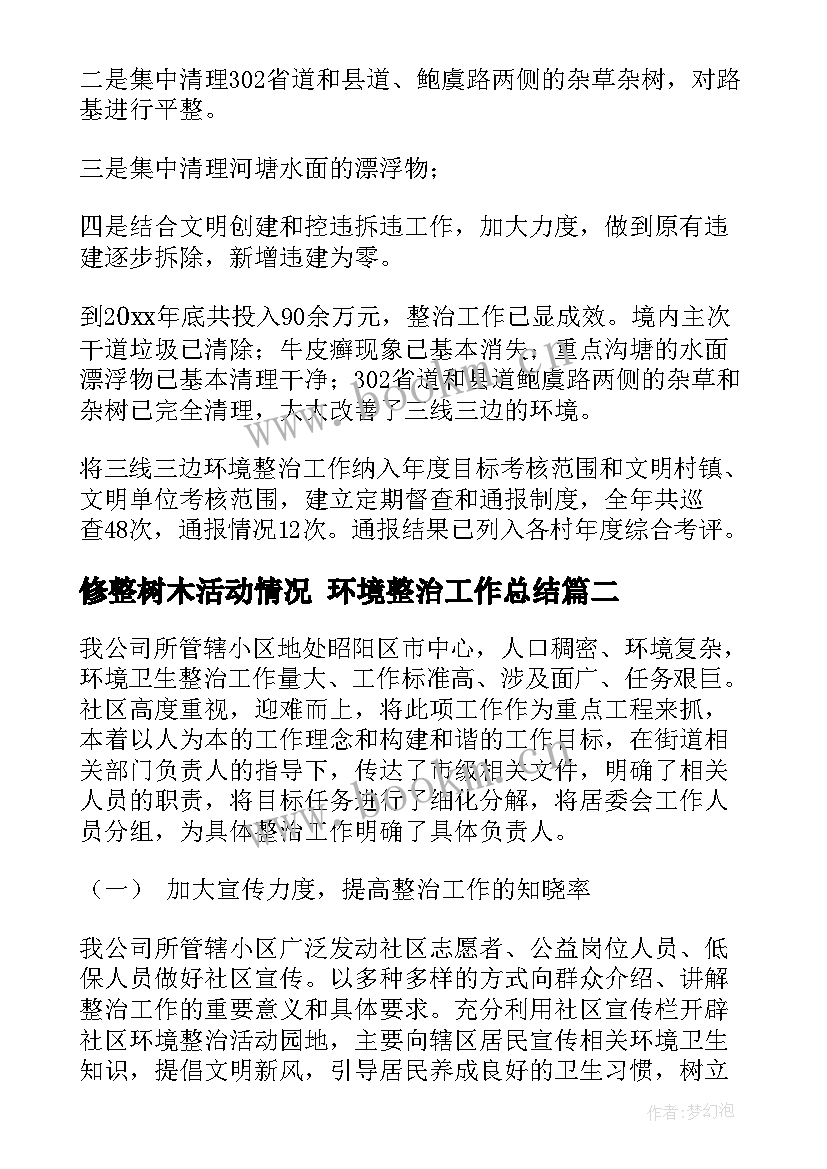 二是集中清理302省道和县道、鲍虞路两侧的杂草杂树，对路基进行平整。

三是集中清理河塘水面的漂浮物；

四是结合文明创建和控违拆违工作，加大力度，做到原有违建逐步拆除，新增违建为零。

到20xx年底共投入90余万元，整治工作已显成效。境内主次干道垃圾已清除；牛皮癣现象已基本消失；重点沟塘的水面漂浮物已基本清理干净；302省道和县道鲍虞路两侧的杂草和杂树已完全清理，大大改善了三线三边的环境。

将三线三边环境整治工作纳入年度目标考核范围和文明村镇、文明单位考核范围，建立定期督查和通报制度，全年共巡查48次，通报情况12次。通报结果已列入各村年度综合考评。

修整树木活动情况 环境整治工作总结篇二

我公司所管辖小区地处昭阳区市中心，人口稠密、环境复杂，环境卫生整治工作量大、工作标准高、涉及面广、任务艰巨。社区高度重视，迎难而上，将此项工作作为重点工程来抓，本着以人为本的工作理念和构建和谐的工作目标，在街道相关部门负责人的指导下，传达了市级相关文件，明确了相关人员的职责，将目标任务进行了细化分解，将居委会工作人员分组，为具体整治工作明确了具体负责人。

（一） 加大宣传力度，提高整治工作的知晓率

我公司所管辖小区广泛发动社区志愿者、公益岗位人员、低保人员做好社区宣传。以多种多样的方式向群众介绍、讲解整治工作的重要意义和具体要求。充分利用社区宣传栏开辟社区环境整治活动园地，主要向辖区居民宣传相关环境卫生知识，提倡文明新风，引导居民养成良好的卫生习惯，树立

作者：梦幻泡